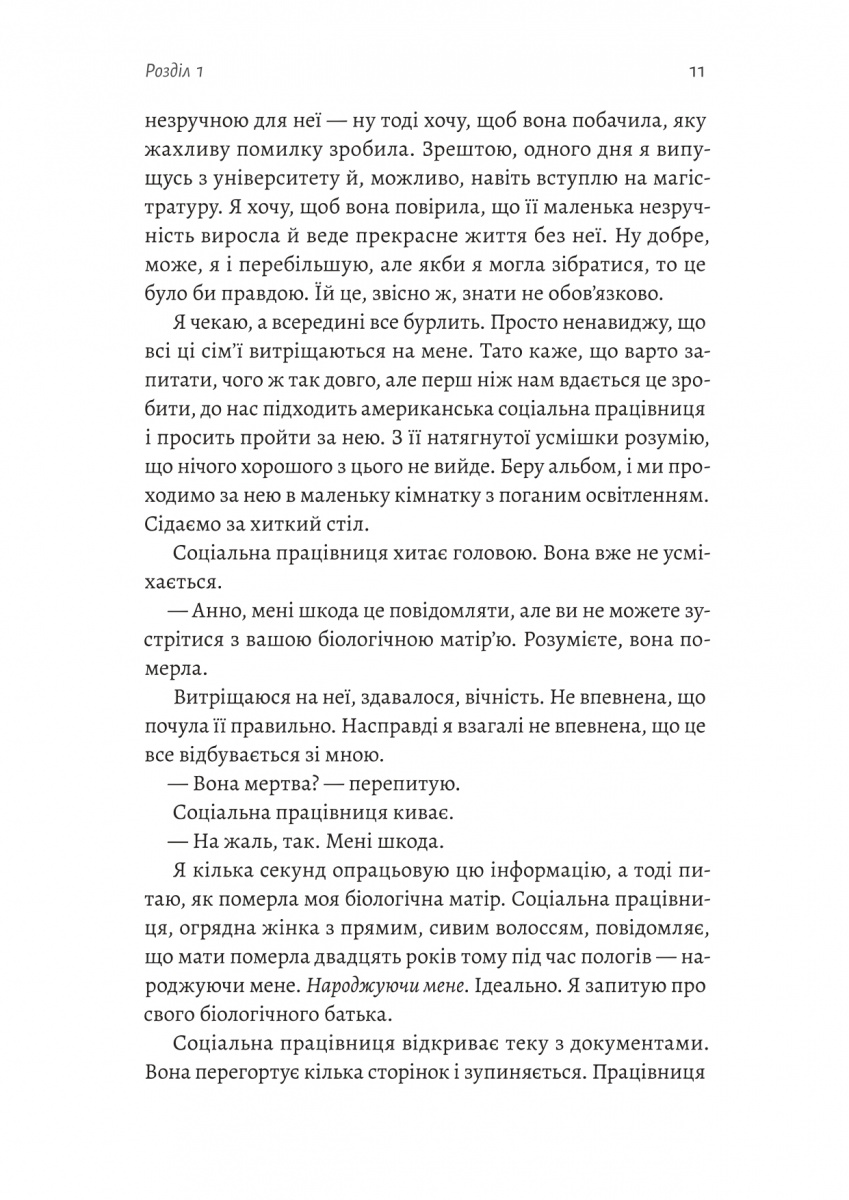 Розділ 1 11

незручною для неї — ну тоді хочу, щоб вона побачила, яку жахливу помилку зробила. Зрештою, одного дня я випущусь з університету й, можливо, навіть вступлю на магістратуру. Я хочу, щоб вона повірила, що її маленька незручність виросла й веде прекрасне життя без неї. Ну добре, може, я і перебільшую, але якби я могла зібратися, то це було би правдою. Їй це, звісно ж, знати не обов'язково.

Я чекаю, а всередині все бурлить. Просто ненавиджу, що всі ці сім'ї витріщаються на мене. Тато каже, що варто запитати, чого ж так довго, але перш ніж нам вдається це зробити, до нас підходить американська соціальна працівниця і просить пройти за нею. З її натягнутої усмішки розумію, що нічого хорошого з цього не вийде. Беру альбом, і ми проходимо за нею в маленьку кімнатку з поганим освітленням. Сідаємо за хиткий стіл.

Соціальна працівниця хитає головою. Вона вже не усміхається.

— Анно, мені шкода це повідомляти, але ви не можете зустрітися з вашою біологічною матір'ю. Розумієте, вона померла.

Витріщаюся на неї, здавалося, вічність. Не впевнена, що почула її правильно. Насправді я взагалі не впевнена, що це все відбувається зі мною.

— Вона мертва? — перепитую.

Соціальна працівниця киває.

— На жаль, так. Мені шкода.

Я кілька секунд опрацьовую цю інформацію, а тоді питаю, як померла моя біологічна матір. Соціальна працівниця, огрядна жінка з прямим, сивим волоссям, повідомляє, що мати померла двадцять років тому під час пологів — народжуючи мене. Народжуючи мене. Ідеально. Я запитую про свого біологічного батька.

Соціальна працівниця відкриває теку з документами. Вона перегортує кілька сторінок і зупиняється. Працівниця